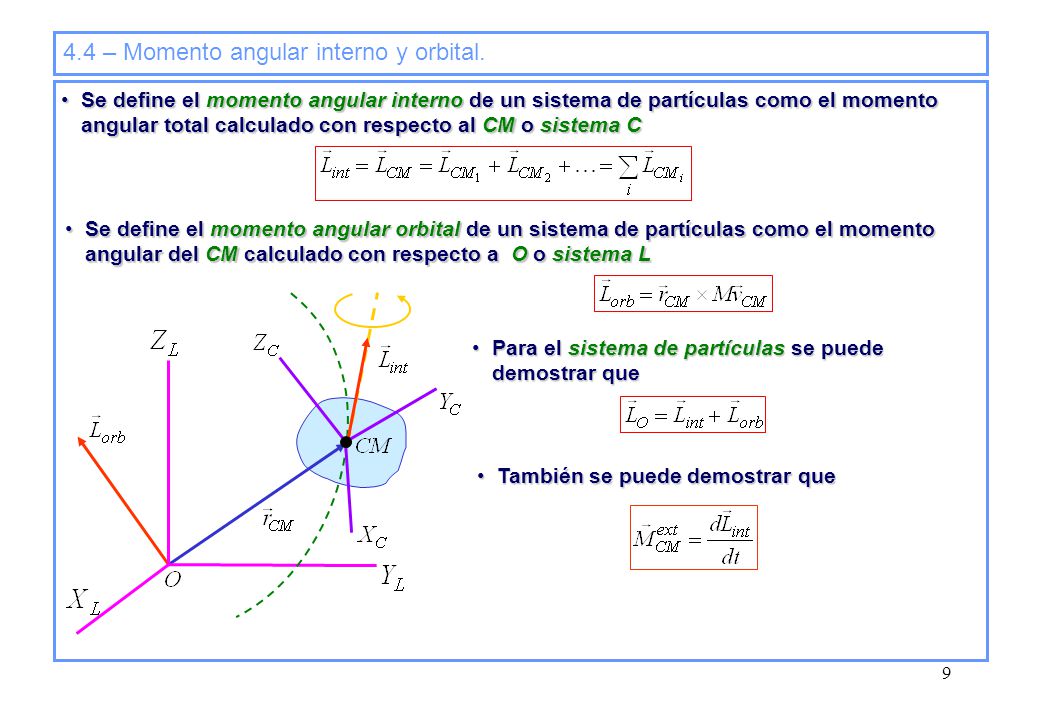 4.4 – Momento angular interno y orbital.

• Se define el momento angular interno de un sistema de partículas como el momento angular total calculado con respecto al CM o sistema C

$\vec{L}_{int} = \vec{L}_{CM} = \vec{L}_{CM_1} + \vec{L}_{CM_2} + \ldots = \sum_i \vec{L}_{CM_i}$

• Se define el momento angular orbital de un sistema de partículas como el momento angular del CM calculado con respecto a O o sistema L

$\vec{L}_{orb} = \vec{r}_{CM} \times M\vec{v}_{CM}$

$Z_L$ $Z_C$ $\vec{L}_{int}$ $Y_C$ $\vec{L}_{orb}$ $CM$ $\vec{r}_{CM}$ $X_C$ $O$ $Y_L$ $X_L$

• Para el sistema de partículas se puede demostrar que

$\vec{L}_O = \vec{L}_{int} + \vec{L}_{orb}$

• También se puede demostrar que

$\vec{M}_{CM}^{ext} = \frac{d\vec{L}_{int}}{dt}$

9